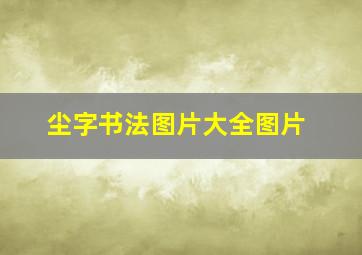 尘字书法图片大全图片